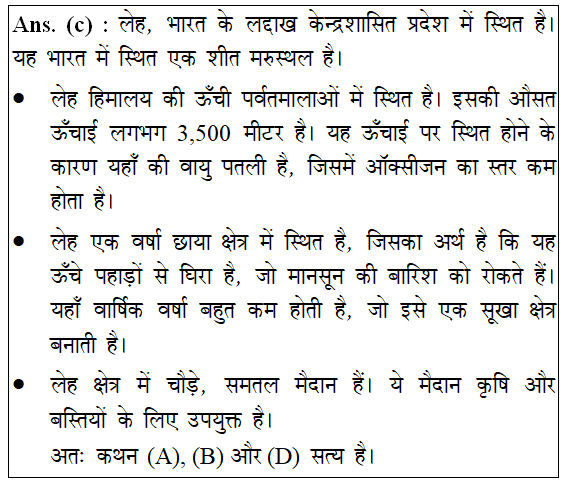 Ans. (c) : लेह, भारत के लद्दाख केन्द्रशासित प्रदेश में स्थित है। यह भारत में स्थित एक शीत मरुस्थल है।

• लेह हिमालय की ऊँची पर्वतमालाओं में स्थित है। इसकी औसत ऊँचाई लगभग 3,500 मीटर है। यह ऊँचाई पर स्थित होने के कारण यहाँ की वायु पतली है, जिसमें ऑक्सीजन का स्तर कम होता है।

• लेह एक वर्षा छाया क्षेत्र में स्थित है, जिसका अर्थ है कि यह ऊँचे पहाड़ों से घिरा है, जो मानसून की बारिश को रोकते हैं। यहाँ वार्षिक वर्षा बहुत कम होती है, जो इसे एक सूखा क्षेत्र बनाती है।

• लेह क्षेत्र में चौड़े, समतल मैदान हैं। ये मैदान कृषि और बस्तियों के लिए उपयुक्त है।
अतः कथन (A), (B) और (D) सत्य है।